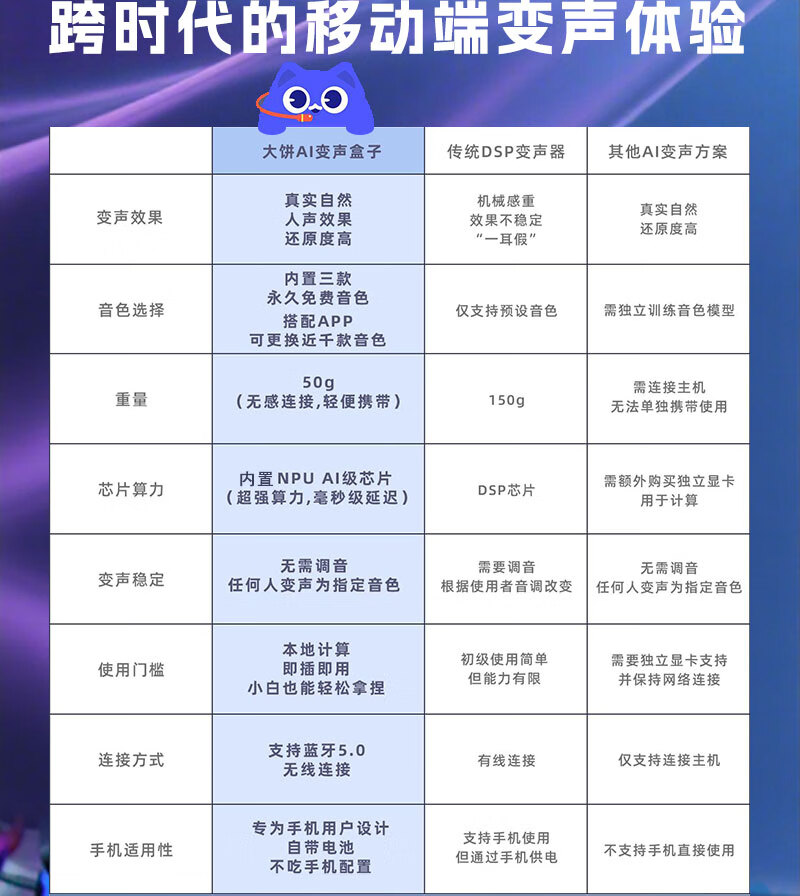 跨时代的移动端变声体验

| | 大饼AI变声盒子 | 传统DSP变声器 | 其他AI变声方案 |
|---|---|---|---|
| 变声效果 | 真实自然 人声效果 还原度高 | 机械感重 效果不稳定 “一耳假” | 真实自然 还原度高 |
| 音色选择 | 内置三款 永久免费音色 搭配APP 可更换近千款音色 | 仅支持预设音色 | 需独立训练音色模型 |
| 重量 | 50g （无感连接，轻便携带） | 150g | 需连接主机 无法单独携带使用 |
| 芯片算力 | 内置NPU AI级芯片 （超强算力，毫秒级延迟） | DSP芯片 | 需额外购买独立显卡 用于计算 |
| 变声稳定 | 无需调音 任何人变声为指定音色 | 需要调音 根据使用者音调改变 | 无需调音 任何人变声为指定音色 |
| 使用门槛 | 本地计算 即插即用 小白也能轻松拿捏 | 初级使用简单 但能力有限 | 需要独立显卡支持 并保持网络连接 |
| 连接方式 | 支持蓝牙5.0 无线连接 | 有线连接 | 仅支持连接主机 |
| 手机适用性 | 专为手机用户设计 自带电池 不吃手机配置 | 支持手机使用 但通过手机供电 | 不支持手机直接使用 |